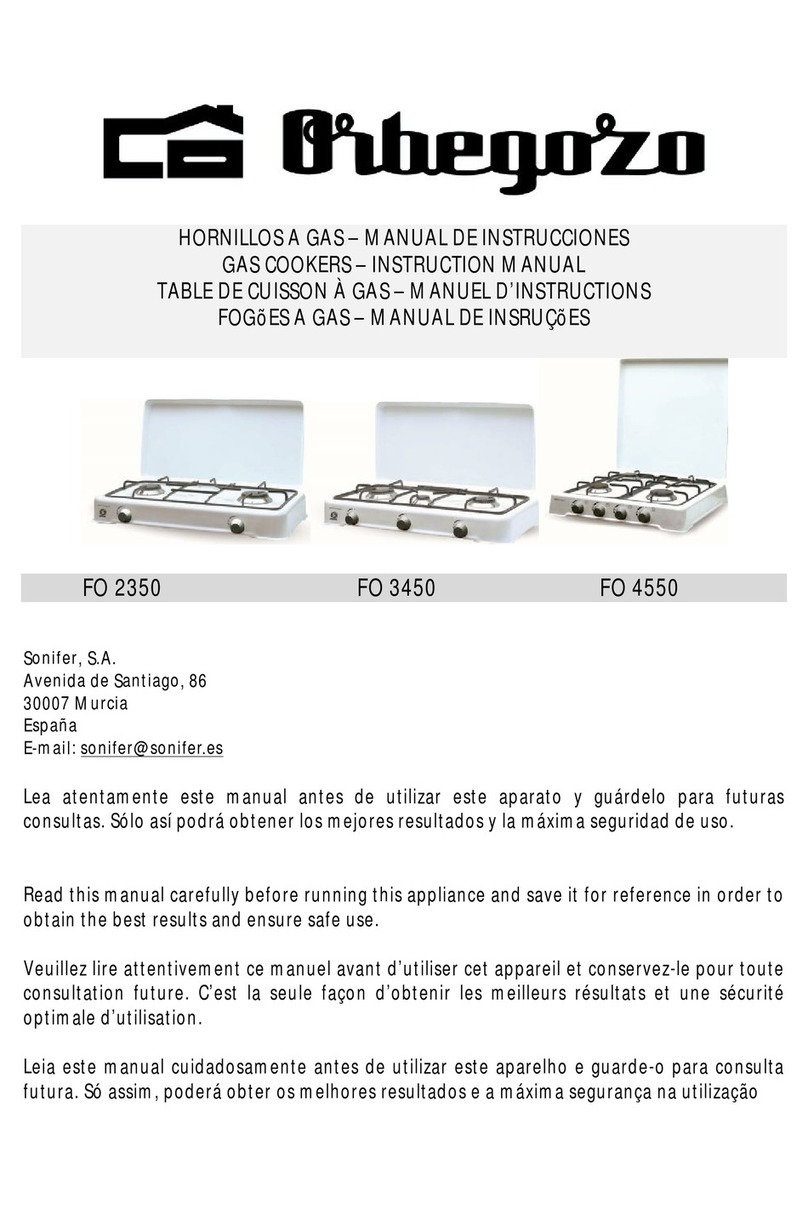 Orbegozo

HORNILLOS A GAS – MANUAL DE INSTRUCCIONES
GAS COOKERS – INSTRUCTION MANUAL
TABLE DE CUISSON À GAS – MANUEL D'INSTRUCTIONS
FOGõES A GAS – MANUAL DE INSRUÇõES

FO 2350 FO 3450 FO 4550

Sonifer, S.A.
Avenida de Santiago, 86
30007 Murcia
España
E-mail: sonifer@sonifer.es

Lea atentamente este manual antes de utilizar este aparato y guárdelo para futuras consultas. Sólo así podrá obtener los mejores resultados y la máxima seguridad de uso.

Read this manual carefully before running this appliance and save it for reference in order to obtain the best results and ensure safe use.

Veuillez lire attentivement ce manuel avant d'utiliser cet appareil et conservez-le pour toute consultation future. C'est la seule façon d'obtenir les meilleurs résultats et une sécurité optimale d'utilisation.

Leia este manual cuidadosamente antes de utilizar este aparelho e guarde-o para consulta futura. Só assim, poderá obter os melhores resultados e a máxima segurança na utilização